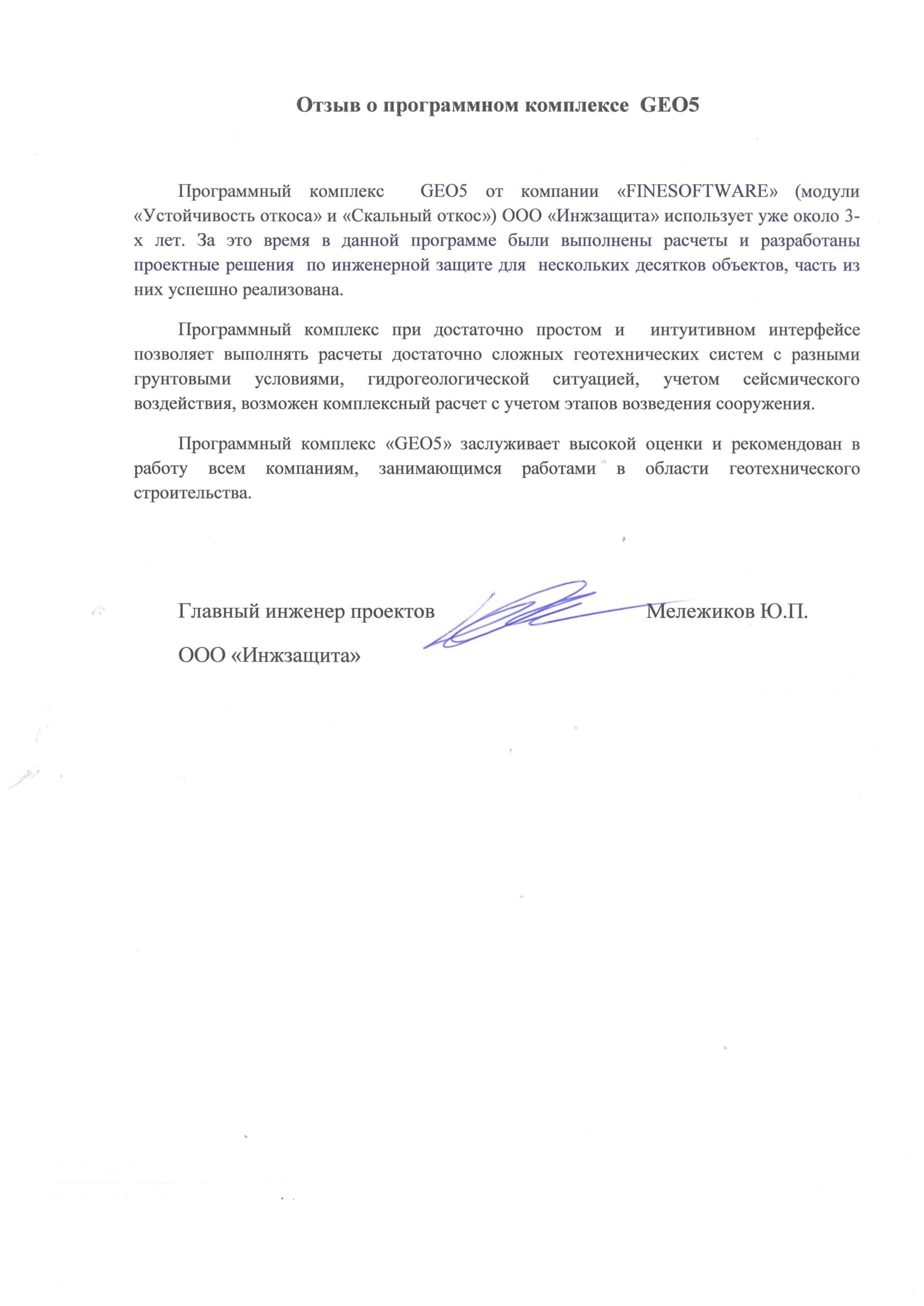 Отзыв о программном комплексе GEO5

Программный комплекс GEO5 от компании «FINESOFTWARE» (модули «Устойчивость откоса» и «Скальный откос») ООО «Инжзащита» использует уже около 3-х лет. За это время в данной программе были выполнены расчеты и разработаны проектные решения по инженерной защите для нескольких десятков объектов, часть из них успешно реализована.

Программный комплекс при достаточно простом и интуитивном интерфейсе позволяет выполнять расчеты достаточно сложных геотехнических систем с разными грунтовыми условиями, гидрогеологической ситуацией, учетом сейсмического воздействия, возможен комплексный расчет с учетом этапов возведения сооружения.

Программный комплекс «GEO5» заслуживает высокой оценки и рекомендован в работу всем компаниям, занимающимся работами в области геотехнического строительства.

Главный инженер проектов Мележиков Ю.П.

ООО «Инжзащита»